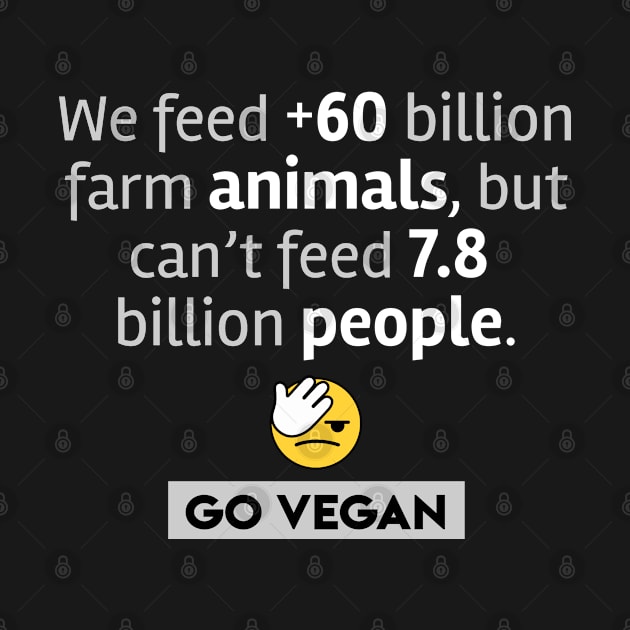 We feed +60 billion farm animals, but can’t feed 7.8 billion people.

GO VEGAN